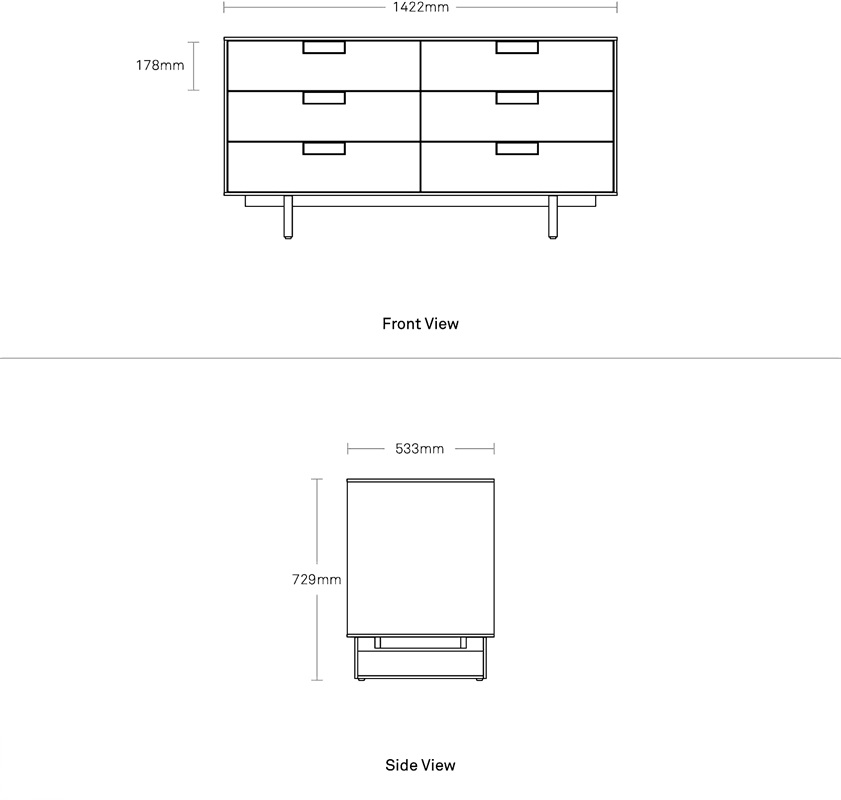 1422mm

178mm

Front View

533mm

729mm

Side View